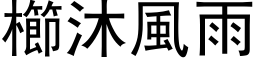 櫛沐風雨